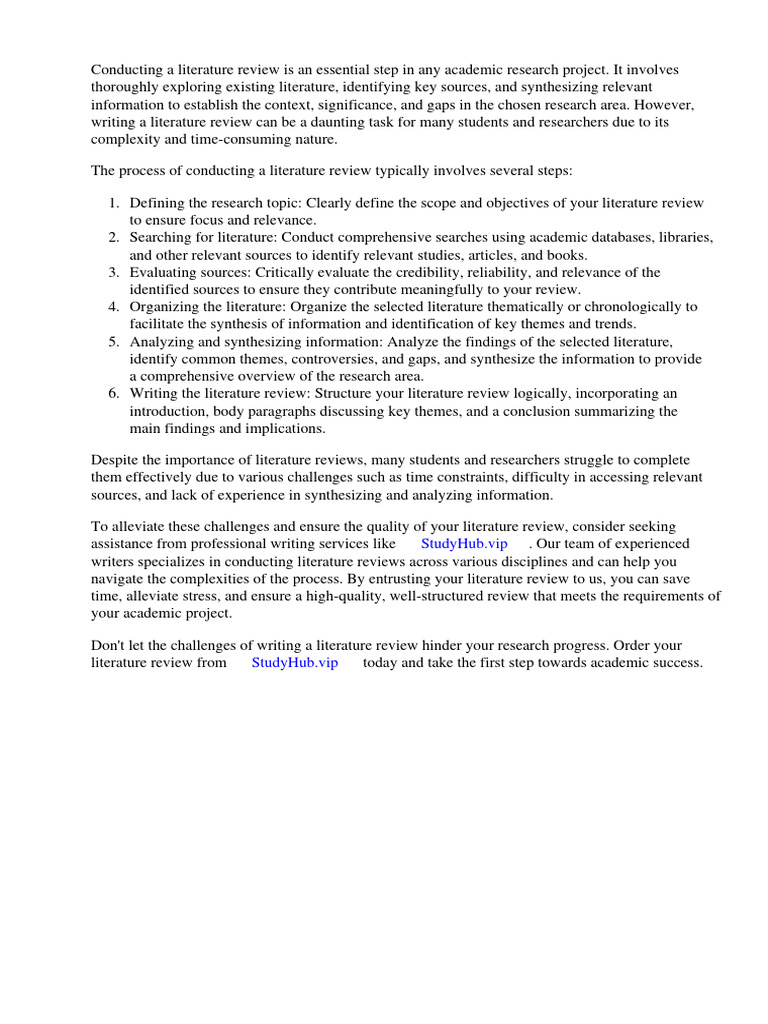 Conducting a literature review is an essential step in any academic research project. It involves thoroughly exploring existing literature, identifying key sources, and synthesizing relevant information to establish the context, significance, and gaps in the chosen research area. However, writing a literature review can be a daunting task for many students and researchers due to its complexity and time-consuming nature.

The process of conducting a literature review typically involves several steps:

1. Defining the research topic: Clearly define the scope and objectives of your literature review to ensure focus and relevance.
2. Searching for literature: Conduct comprehensive searches using academic databases, libraries, and other relevant sources to identify relevant studies, articles, and books.
3. Evaluating sources: Critically evaluate the credibility, reliability, and relevance of the identified sources to ensure they contribute meaningfully to your review.
4. Organizing the literature: Organize the selected literature thematically or chronologically to facilitate the synthesis of information and identification of key themes and trends.
5. Analyzing and synthesizing information: Analyze the findings of the selected literature, identify common themes, controversies, and gaps, and synthesize the information to provide a comprehensive overview of the research area.
6. Writing the literature review: Structure your literature review logically, incorporating an introduction, body paragraphs discussing key themes, and a conclusion summarizing the main findings and implications.

Despite the importance of literature reviews, many students and researchers struggle to complete them effectively due to various challenges such as time constraints, difficulty in accessing relevant sources, and lack of experience in synthesizing and analyzing information.

To alleviate these challenges and ensure the quality of your literature review, consider seeking assistance from professional writing services like StudyHub.vip . Our team of experienced writers specializes in conducting literature reviews across various disciplines and can help you navigate the complexities of the process. By entrusting your literature review to us, you can save time, alleviate stress, and ensure a high-quality, well-structured review that meets the requirements of your academic project.

Don't let the challenges of writing a literature review hinder your research progress. Order your literature review from StudyHub.vip today and take the first step towards academic success.